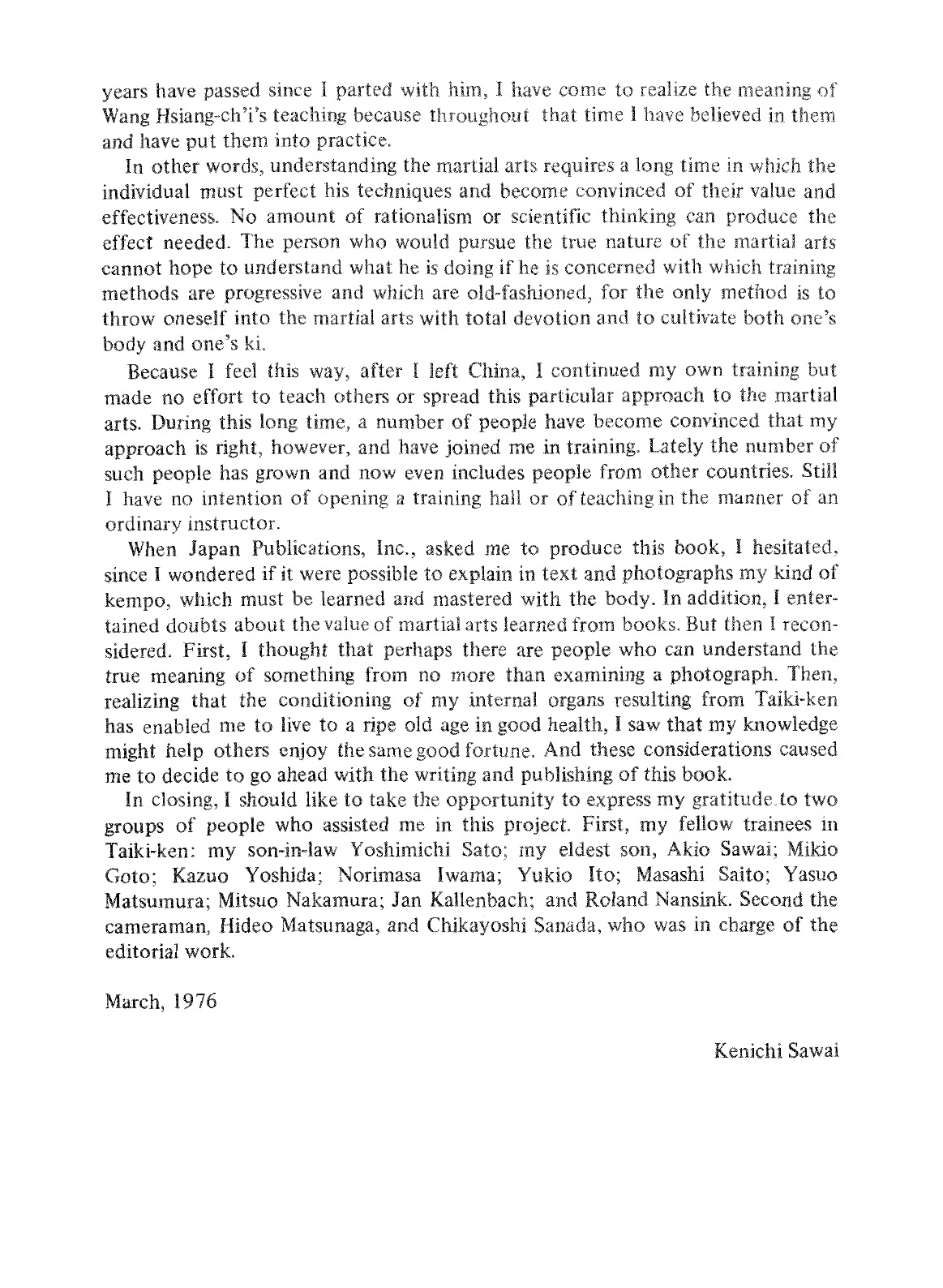 years have passed since I parted with him, I have come to realize the meaning of Wang Hsiang-ch'i's teaching because throughout that time I have believed in them and have put them into practice.

In other words, understanding the martial arts requires a long time in which the individual must perfect his techniques and become convinced of their value and effectiveness. No amount of rationalism or scientific thinking can produce the effect needed. The person who would pursue the true nature of the martial arts cannot hope to understand what he is doing if he is concerned with which training methods are progressive and which are old-fashioned, for the only method is to throw oneself into the martial arts with total devotion and to cultivate both one's body and one's ki.

Because I feel this way, after I left China, I continued my own training but made no effort to teach others or spread this particular approach to the martial arts. During this long time, a number of people have become convinced that my approach is right, however, and have joined me in training. Lately the number of such people has grown and now even includes people from other countries. Still I have no intention of opening a training hall or of teaching in the manner of an ordinary instructor.

When Japan Publications, Inc., asked me to produce this book, I hesitated, since I wondered if it were possible to explain in text and photographs my kind of kempo, which must be learned and mastered with the body. In addition, I entertained doubts about the value of martial arts learned from books. But then I reconsidered. First, I thought that perhaps there are people who can understand the true meaning of something from no more than examining a photograph. Then, realizing that the conditioning of my internal organs resulting from Taiki-ken has enabled me to live to a ripe old age in good health, I saw that my knowledge might help others enjoy the same good fortune. And these considerations caused me to decide to go ahead with the writing and publishing of this book.

In closing, I should like to take the opportunity to express my gratitude to two groups of people who assisted me in this project. First, my fellow trainees in Taiki-ken: my son-in-law Yoshimichi Sato; my eldest son, Akio Sawai; Mikio Goto; Kazuo Yoshida; Norimasa Iwama; Yukio Ito; Masashi Saito; Yasuo Matsumura; Mitsuo Nakamura; Jan Kallenbach; and Roland Nansink. Second the cameraman, Hideo Matsunaga, and Chikayoshi Sanada, who was in charge of the editorial work.

March, 1976

Kenichi Sawai